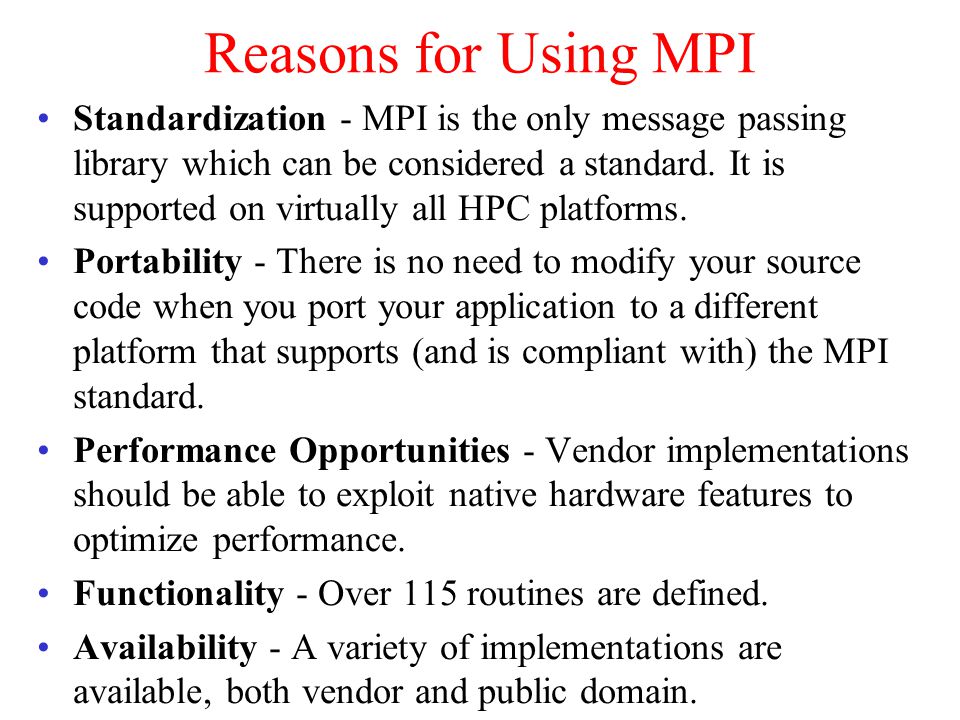 Reasons for Using MPI

• Standardization - MPI is the only message passing library which can be considered a standard. It is supported on virtually all HPC platforms.

• Portability - There is no need to modify your source code when you port your application to a different platform that supports (and is compliant with) the MPI standard.

• Performance Opportunities - Vendor implementations should be able to exploit native hardware features to optimize performance.

• Functionality - Over 115 routines are defined.

• Availability - A variety of implementations are available, both vendor and public domain.